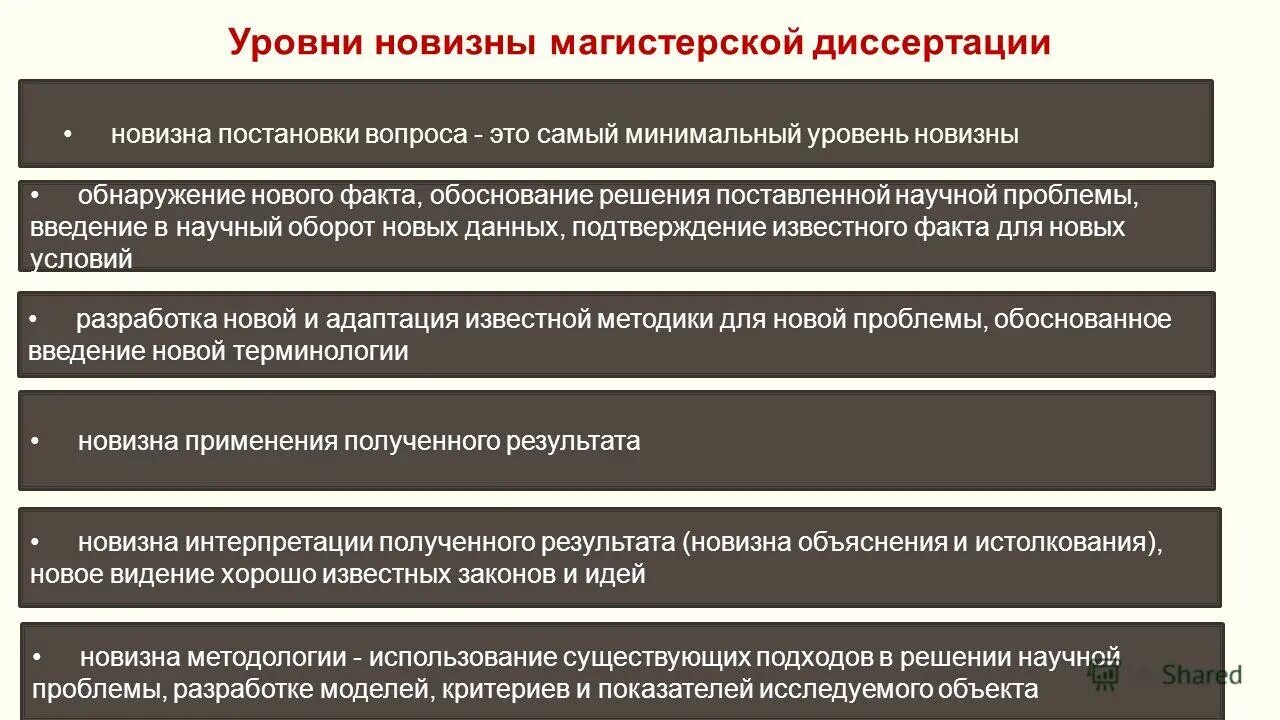 Уровни новизны магистерской диссертации

• новизна постановки вопроса - это самый минимальный уровень новизны

• обнаружение нового факта, обоснование решения поставленной научной проблемы, введение в научный оборот новых данных, подтверждение известного факта для новых условий

• разработка новой и адаптация известной методики для новой проблемы, обоснованное введение новой терминологии

• новизна применения полученного результата

• новизна интерпретации полученного результата (новизна объяснения и истолкования), новое видение хорошо известных законов и идей

• новизна методологии - использование существующих подходов в решении научной проблемы, разработке моделей, критериев и показателей исследуемого объекта

Shared